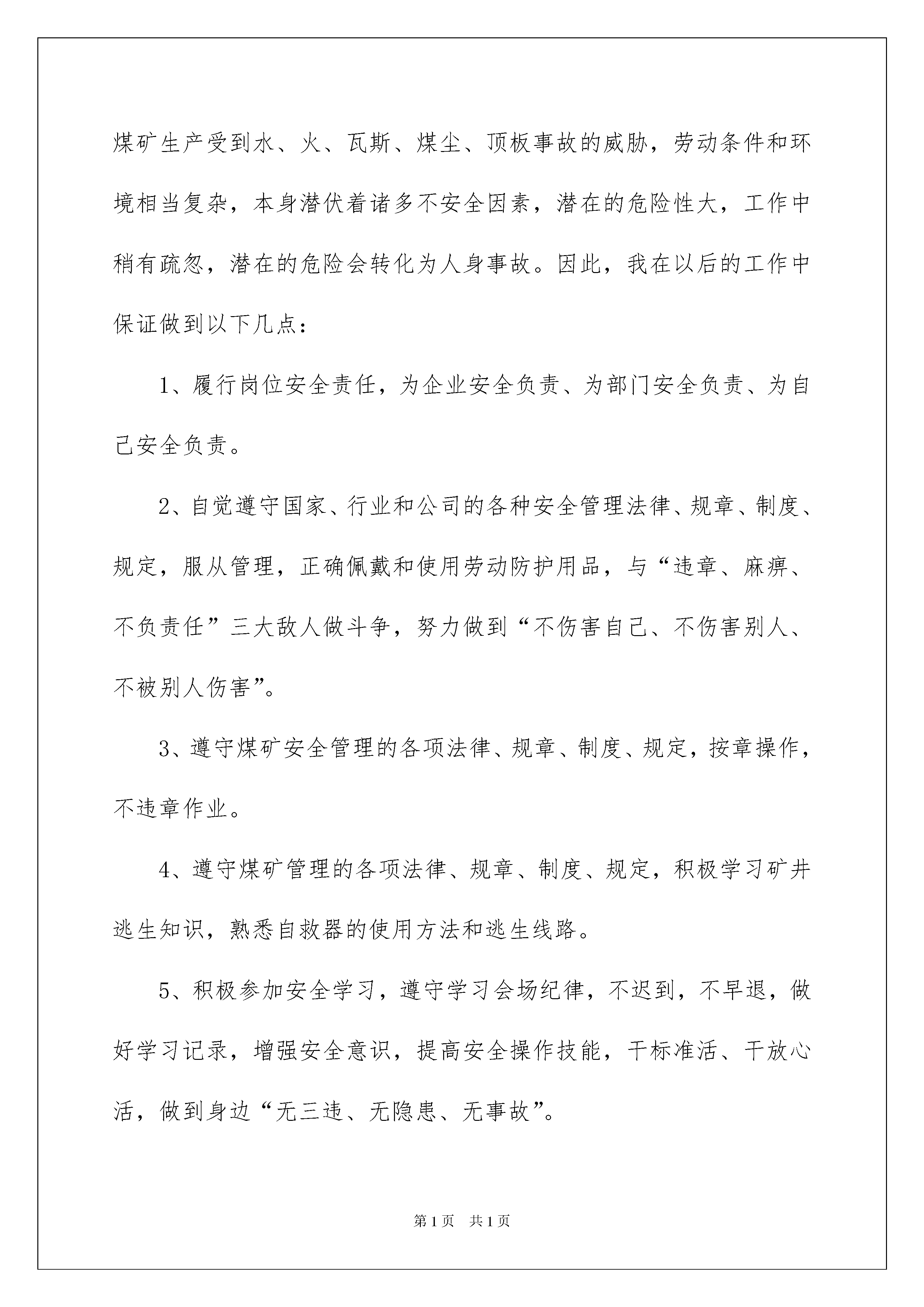 煤矿生产受到水、火、瓦斯、煤尘、顶板事故的威胁，劳动条件和环境相当复杂，本身潜伏着诸多不安全因素，潜在的危险性大，工作中稍有疏忽，潜在的危险会转化为人身事故。因此，我在以后的工作中保证做到以下几点：

1、履行岗位安全责任，为企业安全负责、为部门安全负责、为自己安全负责。

2、自觉遵守国家、行业和公司的各种安全管理法律、规章、制度、规定，服从管理，正确佩戴和使用劳动防护用品，与“违章、麻痹、不负责任”三大敌人做斗争，努力做到“不伤害自己、不伤害别人、不被别人伤害”。

3、遵守煤矿安全管理的各项法律、规章、制度、规定，按章操作，不违章作业。

4、遵守煤矿管理的各项法律、规章、制度、规定，积极学习矿井逃生知识，熟悉自救器的使用方法和逃生线路。

5、积极参加安全学习，遵守学习会场纪律，不迟到，不早退，做好学习记录，增强安全意识，提高安全操作技能，干标准活、干放心活，做到身边“无三违、无隐患、无事故”。

第1页 共1页